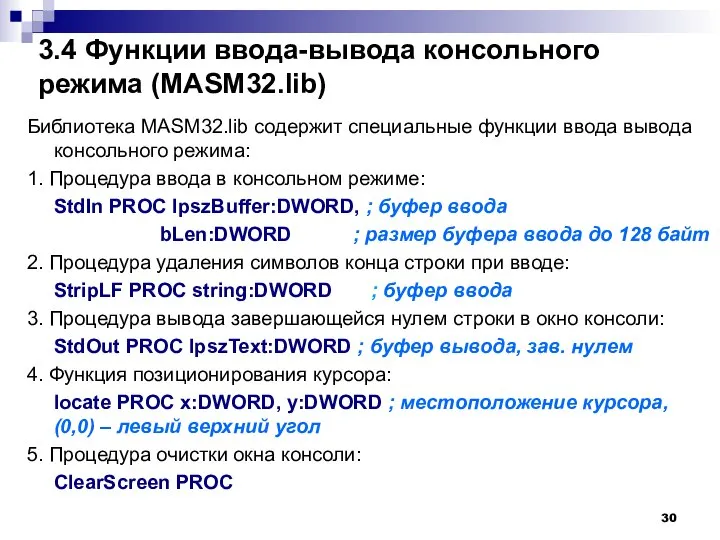 3.4 Функции ввода-вывода консольного режима (MASM32.lib)

Библиотека MASM32.lib содержит специальные функции ввода вывода консольного режима:

1. Процедура ввода в консольном режиме:

StdIn PROC lpszBuffer:DWORD, ; буфер ввода

bLen:DWORD ; размер буфера ввода до 128 байт

2. Процедура удаления символов конца строки при вводе:

StripLF PROC string:DWORD ; буфер ввода

3. Процедура вывода завершающейся нулем строки в окно консоли:

StdOut PROC lpszText:DWORD ; буфер вывода, зав. нулем

4. Функция позиционирования курсора:

locate PROC x:DWORD, y:DWORD ; местоположение курсора, (0,0) – левый верхний угол

5. Процедура очистки окна консоли:

ClearScreen PROC

30